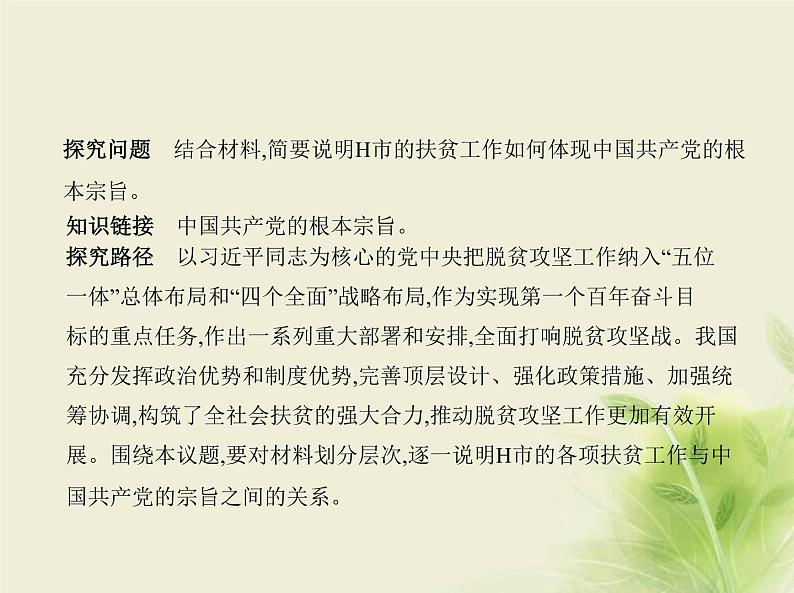 探究问题 结合材料,简要说明H市的扶贫工作如何体现中国共产党的根本宗旨。

知识链接 中国共产党的根本宗旨。

探究路径 以习近平同志为核心的党中央把脱贫攻坚工作纳入“五位一体”总体布局和“四个全面”战略布局,作为实现第一个百年奋斗目标的重点任务,作出一系列重大部署和安排,全面打响脱贫攻坚战。我国充分发挥政治优势和制度优势,完善顶层设计、强化政策措施、加强统筹协调,构筑了全社会扶贫的强大合力,推动脱贫攻坚工作更加有效开展。围绕本议题,要对材料划分层次,逐一说明H市的各项扶贫工作与中国共产党的宗旨之间的关系。